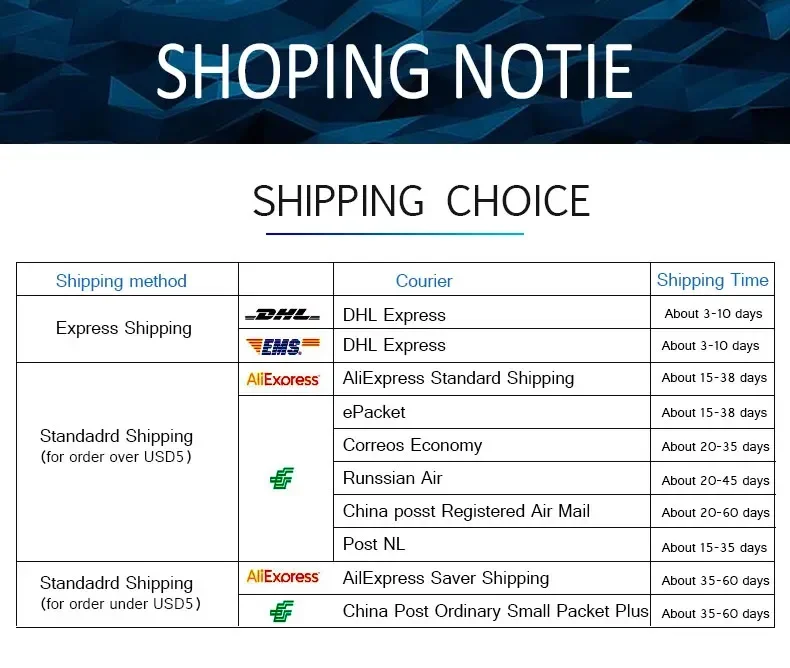 SHOPING NOTIE

SHIPPING CHOICE

| Shipping method | | Courier | Shipping Time |
|---|---|---|---|
| Express Shipping | DHL | DHL Express | About 3-10 days |
| | EMS | DHL Express | About 3-10 days |
| Standadrd Shipping (for order over USD5) | AliExoress | AliExpress Standard Shipping | About 15-38 days |
| | | ePacket | About 15-38 days |
| | | Correos Economy | About 20-35 days |
| | | Runssian Air | About 20-45 days |
| | | China posst Registered Air Mail | About 20-60 days |
| | | Post NL | About 15-35 days |
| Standadrd Shipping (for order under USD5) | AliExoress | AilExpress Saver Shipping | About 35-60 days |
| | | China Post Ordinary Small Packet Plus | About 35-60 days |